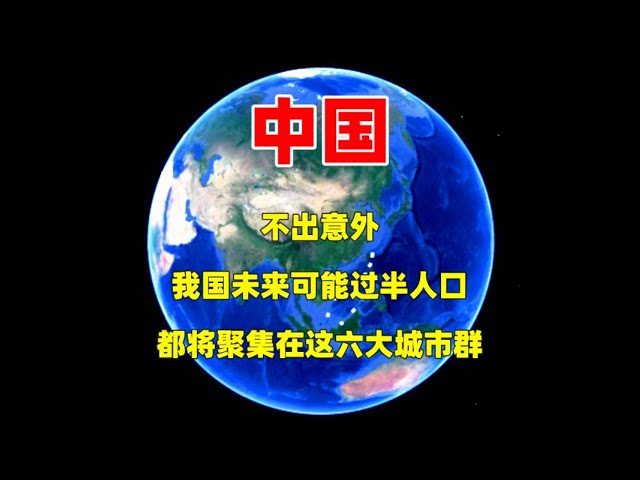 中国

不出意外

我国未来可能过半人口

都将聚集在这六大城市群